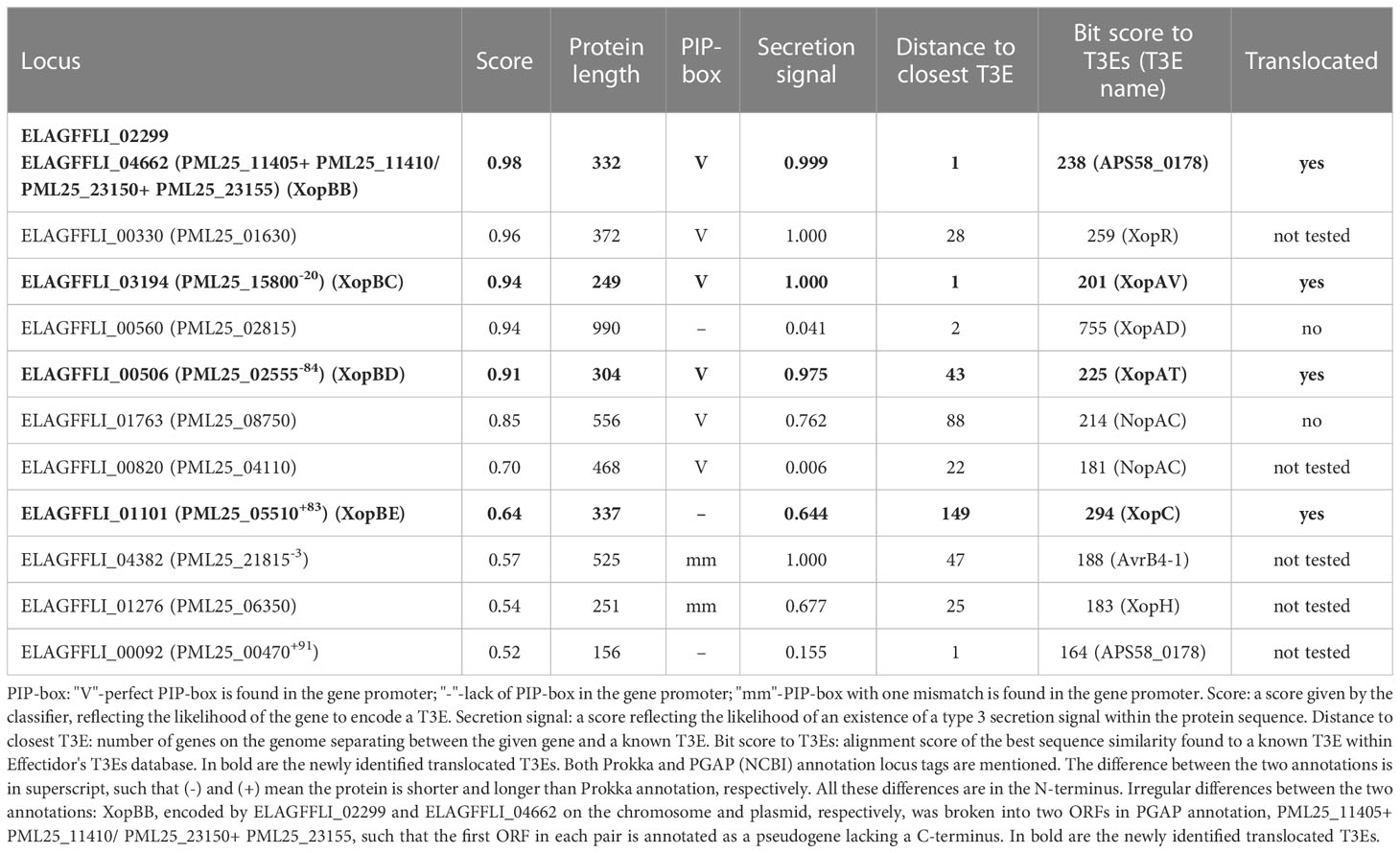 | Locus | Score | Protein length | PIP-box | Secretion signal | Distance to closest T3E | Bit score to T3Es (T3E name) | Translocated |
|---|---|---|---|---|---|---|---|
| **ELAGFFLI_02299 ELAGFFLI_04662 (PML25_11405+ PML25_11410/ PML25_23150+ PML25_23155) (XopBB)** | **0.98** | **332** | **V** | **0.999** | **1** | **238 (APS58_0178)** | **yes** |
| ELAGFFLI_00330 (PML25_01630) | 0.96 | 372 | V | 1.000 | 28 | 259 (XopR) | not tested |
| **ELAGFFLI_03194 (PML25_15800$^{-20}$) (XopBC)** | **0.94** | **249** | **V** | **1.000** | **1** | **201 (XopAV)** | **yes** |
| ELAGFFLI_00560 (PML25_02815) | 0.94 | 990 | – | 0.041 | 2 | 755 (XopAD) | no |
| **ELAGFFLI_00506 (PML25_02555$^{-84}$) (XopBD)** | **0.91** | **304** | **V** | **0.975** | **43** | **225 (XopAT)** | **yes** |
| ELAGFFLI_01763 (PML25_08750) | 0.85 | 556 | V | 0.762 | 88 | 214 (NopAC) | no |
| ELAGFFLI_00820 (PML25_04110) | 0.70 | 468 | V | 0.006 | 22 | 181 (NopAC) | not tested |
| **ELAGFFLI_01101 (PML25_05510$^{+83}$) (XopBE)** | **0.64** | **337** | **–** | **0.644** | **149** | **294 (XopC)** | **yes** |
| ELAGFFLI_04382 (PML25_21815$^{-3}$) | 0.57 | 525 | mm | 1.000 | 47 | 188 (AvrB4-1) | not tested |
| ELAGFFLI_01276 (PML25_06350) | 0.54 | 251 | mm | 0.677 | 25 | 183 (XopH) | not tested |
| ELAGFFLI_00092 (PML25_00470$^{+91}$) | 0.52 | 156 | – | 0.155 | 1 | 164 (APS58_0178) | not tested |

PIP-box: "V"-perfect PIP-box is found in the gene promoter; "-"-lack of PIP-box in the gene promoter; "mm"-PIP-box with one mismatch is found in the gene promoter. Score: a score given by the classifier, reflecting the likelihood of the gene to encode a T3E. Secretion signal: a score reflecting the likelihood of an existence of a type 3 secretion signal within the protein sequence. Distance to closest T3E: number of genes on the genome separating between the given gene and a known T3E. Bit score to T3Es: alignment score of the best sequence similarity found to a known T3E within Effectidor's T3Es database. In bold are the newly identified translocated T3Es. Both Prokka and PGAP (NCBI) annotation locus tags are mentioned. The difference between the two annotations is in superscript, such that (-) and (+) mean the protein is shorter and longer than Prokka annotation, respectively. All these differences are in the N-terminus. Irregular differences between the two annotations: XopBB, encoded by ELAGFFLI_02299 and ELAGFFLI_04662 on the chromosome and plasmid, respectively, was broken into two ORFs in PGAP annotation, PML25_11405+ PML25_11410/ PML25_23150+ PML25_23155, such that the first ORF in each pair is annotated as a pseudogene lacking a C-terminus. In bold are the newly identified translocated T3Es.